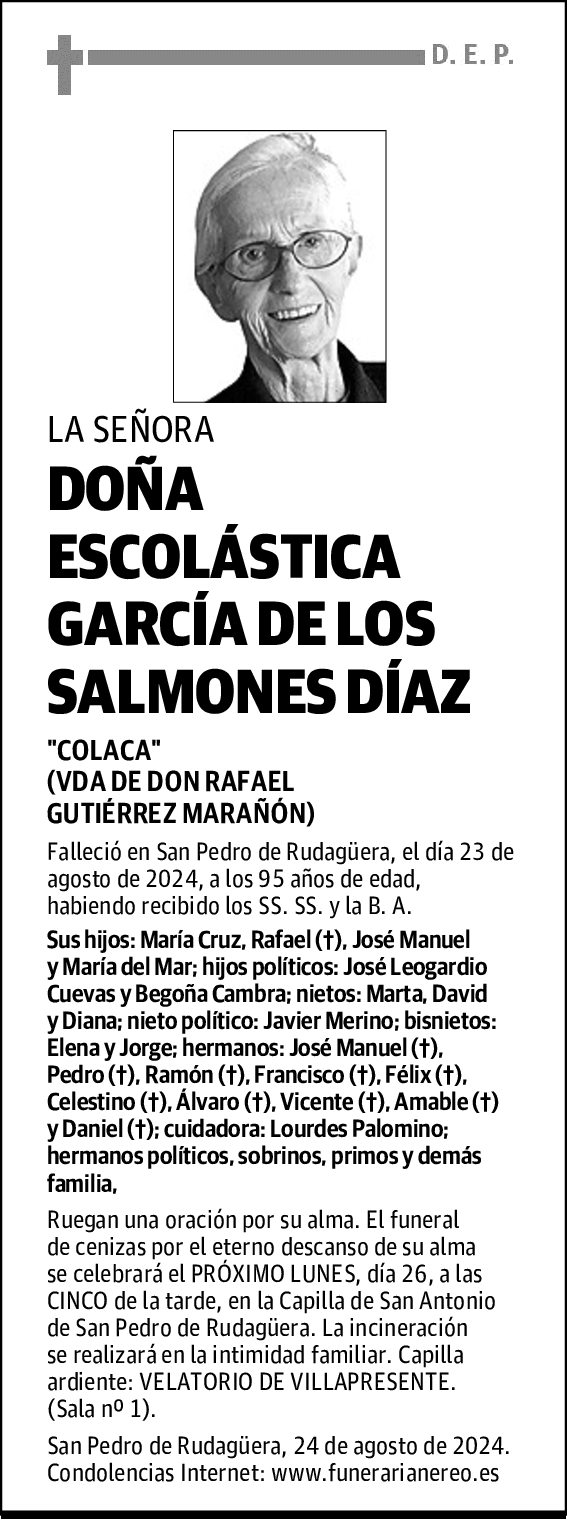 D. E. P.

LA SEÑORA

DOÑA ESCOLÁSTICA GARCÍA DE LOS SALMONES DÍAZ

"COLACA"
(VDA DE DON RAFAEL GUTIÉRREZ MARAÑÓN)

Falleció en San Pedro de Rudagüera, el día 23 de agosto de 2024, a los 95 años de edad, habiendo recibido los SS. SS. y la B. A.

Sus hijos: María Cruz, Rafael (†), José Manuel y María del Mar; hijos políticos: José Leogardio Cuevas y Begoña Cambra; nietos: Marta, David y Diana; nieto político: Javier Merino; bisnietos: Elena y Jorge; hermanos: José Manuel (†), Pedro (†), Ramón (†), Francisco (†), Félix (†), Celestino (†), Álvaro (†), Vicente (†), Amable (†) y Daniel (†); cuidadora: Lourdes Palomino; hermanos políticos, sobrinos, primos y demás familia,

Ruegan una oración por su alma. El funeral de cenizas por el eterno descanso de su alma se celebrará el PRÓXIMO LUNES, día 26, a las CINCO de la tarde, en la Capilla de San Antonio de San Pedro de Rudagüera. La incineración se realizará en la intimidad familiar. Capilla ardiente: VELATORIO DE VILLAPRESENTE. (Sala nº 1).

San Pedro de Rudagüera, 24 de agosto de 2024.
Condolencias Internet: www.funerarianereo.es